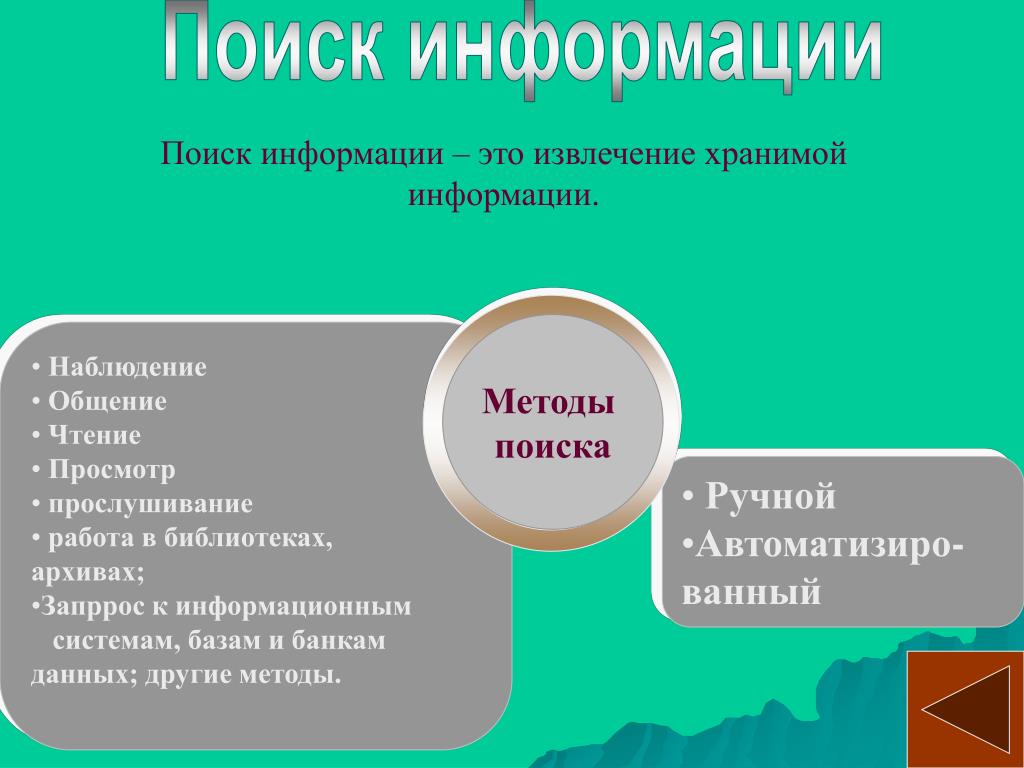 Поиск информации

Поиск информации – это извлечение хранимой информации.

• Наблюдение
• Общение
• Чтение
• Просмотр
• прослушивание
• работа в библиотеках, архивах;
•Запррос к информационным системам, базам и банкам данных; другие методы.

Методы поиска

• Ручной
•Автоматизированный